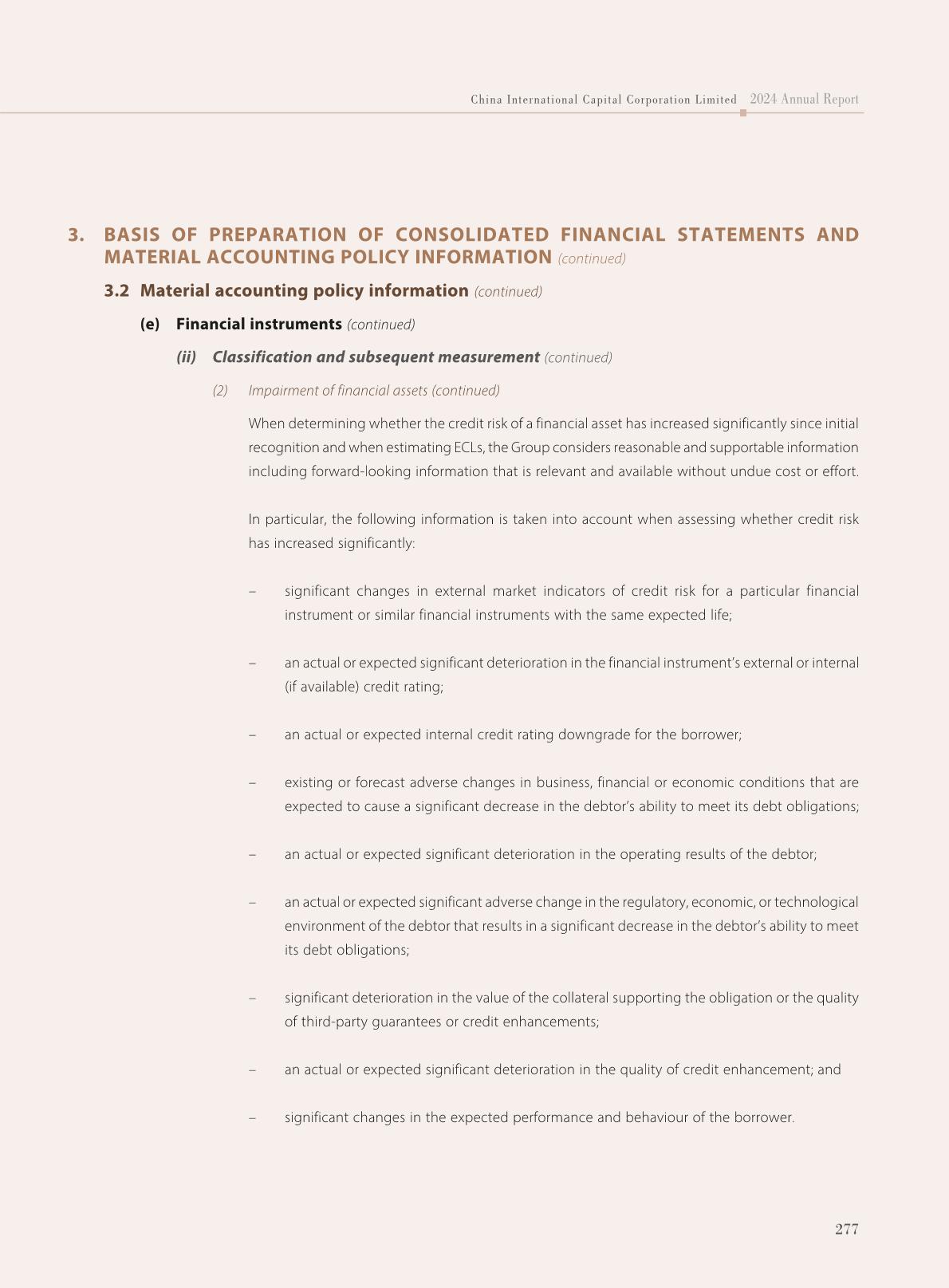 China International Capital Corporation Limited 2024 Annual Report

3. BASIS OF PREPARATION OF CONSOLIDATED FINANCIAL STATEMENTS AND MATERIAL ACCOUNTING POLICY INFORMATION (continued)

3.2 Material accounting policy information (continued)

(e) Financial instruments (continued)

(ii) Classification and subsequent measurement (continued)

(2) Impairment of financial assets (continued)

When determining whether the credit risk of a financial asset has increased significantly since initial recognition and when estimating ECLs, the Group considers reasonable and supportable information including forward-looking information that is relevant and available without undue cost or effort.

In particular, the following information is taken into account when assessing whether credit risk has increased significantly:

– significant changes in external market indicators of credit risk for a particular financial instrument or similar financial instruments with the same expected life;

– an actual or expected significant deterioration in the financial instrument's external or internal (if available) credit rating;

– an actual or expected internal credit rating downgrade for the borrower;

– existing or forecast adverse changes in business, financial or economic conditions that are expected to cause a significant decrease in the debtor's ability to meet its debt obligations;

– an actual or expected significant deterioration in the operating results of the debtor;

– an actual or expected significant adverse change in the regulatory, economic, or technological environment of the debtor that results in a significant decrease in the debtor's ability to meet its debt obligations;

– significant deterioration in the value of the collateral supporting the obligation or the quality of third-party guarantees or credit enhancements;

– an actual or expected significant deterioration in the quality of credit enhancement; and

– significant changes in the expected performance and behaviour of the borrower.

277